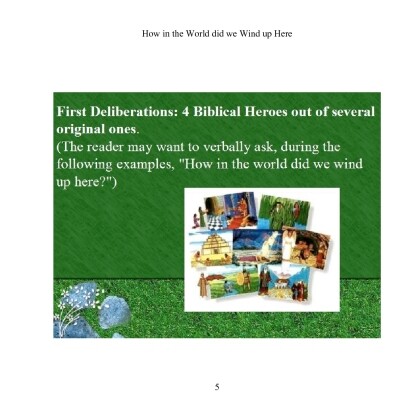 How in the World did we Wind up Here

First Deliberations: 4 Biblical Heroes out of several original ones.

(The reader may want to verbally ask, during the following examples, "How in the world did we wind up here?")

5